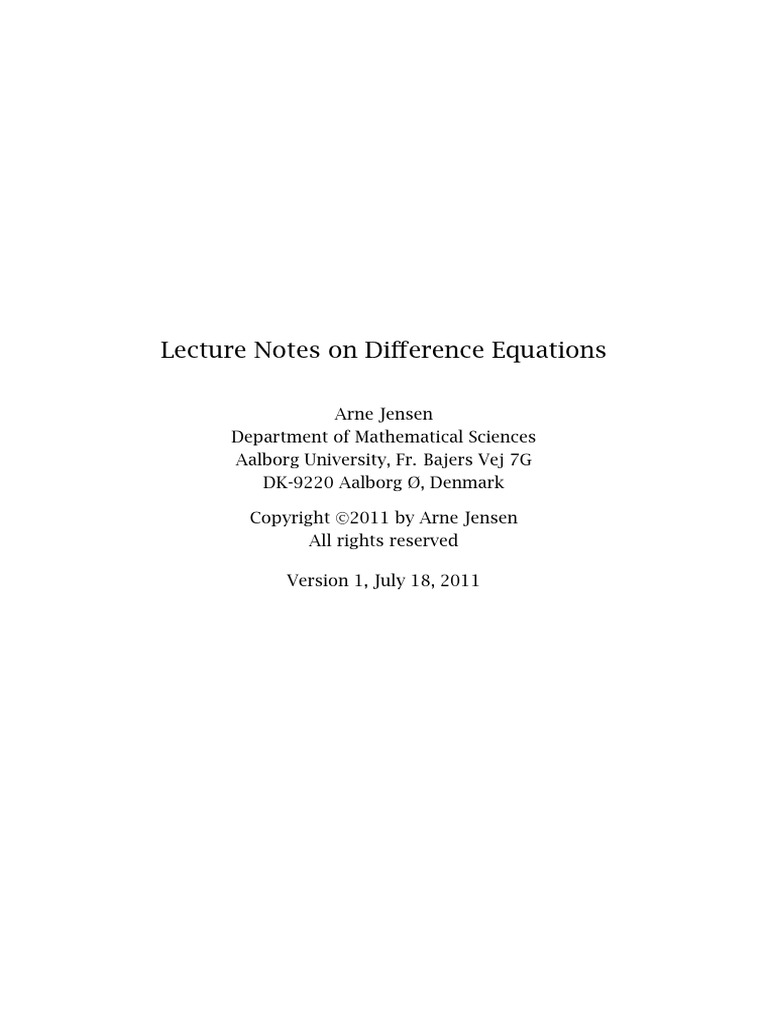 Lecture Notes on Difference Equations

Arne Jensen
Department of Mathematical Sciences
Aalborg University, Fr. Bajers Vej 7G
DK-9220 Aalborg Ø, Denmark

Copyright ©2011 by Arne Jensen
All rights reserved

Version 1, July 18, 2011